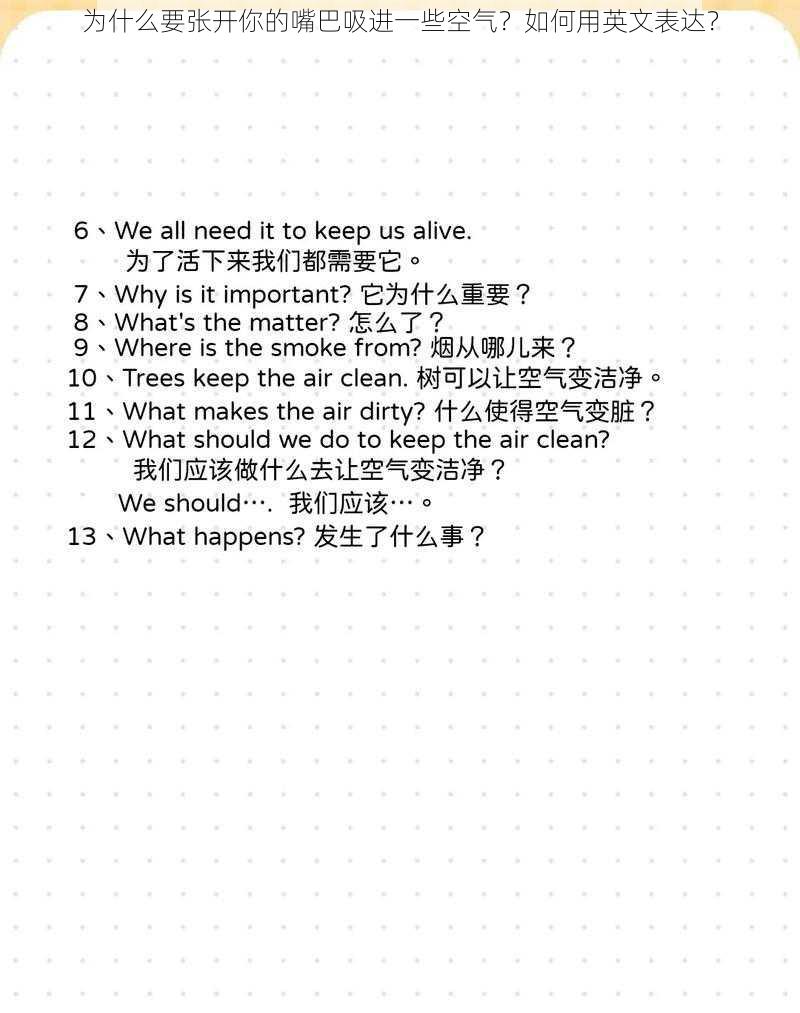 为什么要张开你的嘴巴吸进一些空气？如何用英文表达？

6、We all need it to keep us alive.
为了活下来我们都需要它。
7、Why is it important? 它为什么重要？
8、What's the matter? 怎么了？
9、Where is the smoke from? 烟从哪儿来？
10、Trees keep the air clean. 树可以让空气变洁净。
11、What makes the air dirty? 什么使得空气变脏？
12、What should we do to keep the air clean?
我们应该做什么去让空气变洁净？
We should…. 我们应该…。
13、What happens? 发生了什么事？